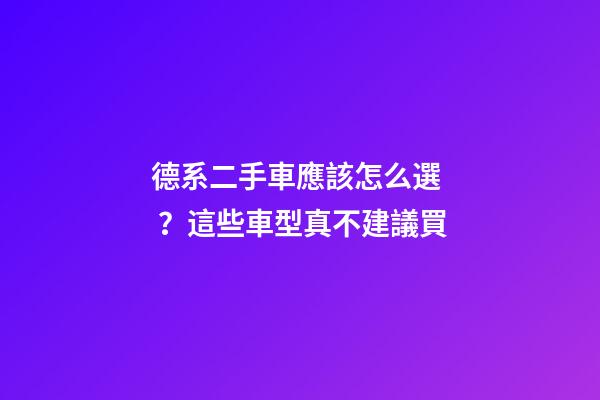 德系二手車應該怎么選？這些車型真不建議買